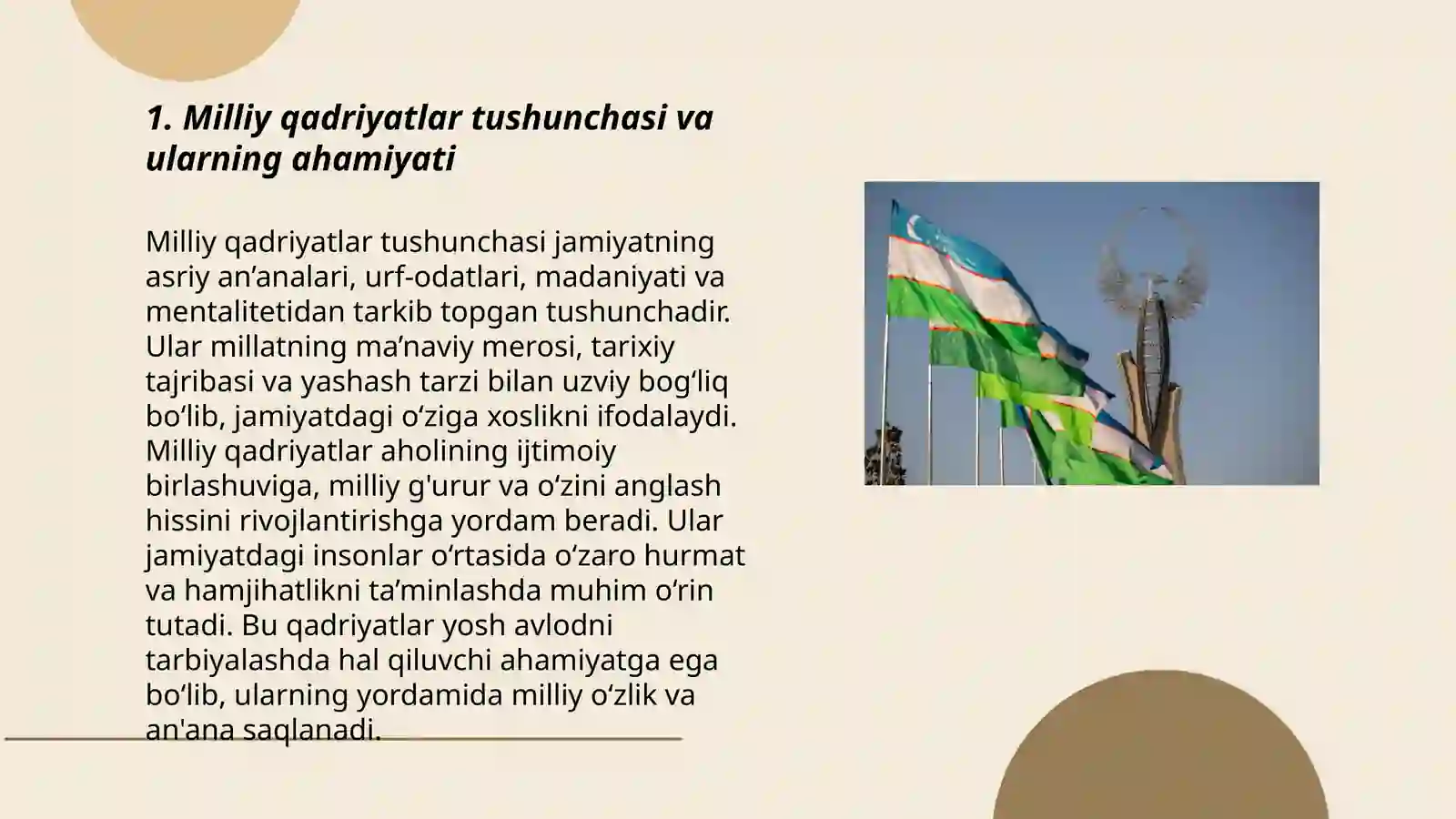 1. Milliy qadriyatlar tushunchasi va ularning ahamiyati

Milliy qadriyatlar tushunchasi jamiyatning asriy an’analari, urf-odatlari, madaniyati va mentalitetidan tarkib topgan tushunchadir. Ular millatning ma’naviy merosi, tarixiy tajribasi va yashash tarzi bilan uzviy bog‘liq bo‘lib, jamiyatdagi o‘ziga xoslikni ifodalaydi. Milliy qadriyatlar aholining ijtimoiy birlashuviga, milliy g'urur va o‘zini anglash hissini rivojlantirishga yordam beradi. Ular jamiyatdagi insonlar o‘rtasida o‘zaro hurmat va hamjihatlikni ta’minlashda muhim o‘rin tutadi. Bu qadriyatlar yosh avlodni tarbiyalashda hal qiluvchi ahamiyatga ega bo‘lib, ularning yordamida milliy o‘zlik va an'ana saqlanadi.